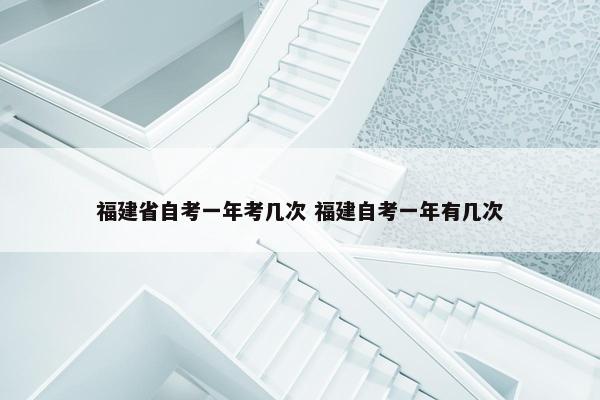 福建省自考一年考几次 福建自考一年有几次